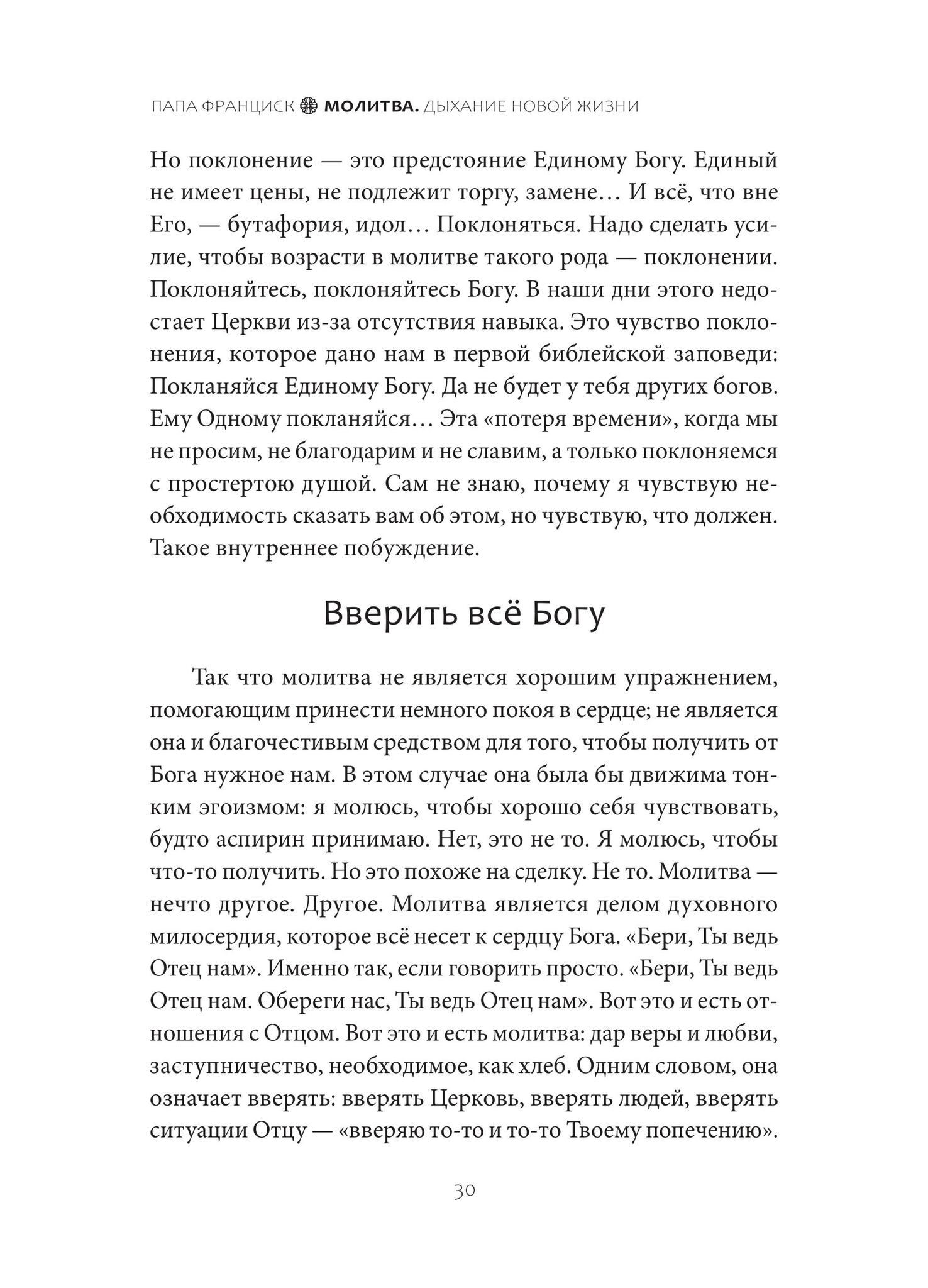 ПАПА ФРАНЦИСК МОЛИТВА. ДЫХАНИЕ НОВОЙ ЖИЗНИ

Но поклонение — это предстояние Единому Богу. Единый не имеет цены, не подлежит торгу, замене… И всё, что вне Его, — бутафория, идол… Поклоняться. Надо сделать усилие, чтобы возрасти в молитве такого рода — поклонении. Поклоняйтесь, поклоняйтесь Богу. В наши дни этого недостает Церкви из-за отсутствия навыка. Это чувство поклонения, которое дано нам в первой библейской заповеди: Покланяйся Единому Богу. Да не будет у тебя других богов. Ему Одному покланяйся… Эта «потеря времени», когда мы не просим, не благодарим и не славим, а только поклоняемся с простертою душой. Сам не знаю, почему я чувствую необходимость сказать вам об этом, но чувствую, что должен. Такое внутреннее побуждение.

Вверить всё Богу

Так что молитва не является хорошим упражнением, помогающим принести немного покоя в сердце; не является она и благочестивым средством для того, чтобы получить от Бога нужное нам. В этом случае она была бы движима тонким эгоизмом: я молюсь, чтобы хорошо себя чувствовать, будто аспирин принимаю. Нет, это не то. Я молюсь, чтобы что-то получить. Но это похоже на сделку. Не то. Молитва — нечто другое. Другое. Молитва является делом духовного милосердия, которое всё несет к сердцу Бога. «Бери, Ты ведь Отец нам». Именно так, если говорить просто. «Бери, Ты ведь Отец нам. Обереги нас, Ты ведь Отец нам». Вот это и есть отношения с Отцом. Вот это и есть молитва: дар веры и любви, заступничество, необходимое, как хлеб. Одним словом, она означает вверять: вверять Церковь, вверять людей, вверять ситуации Отцу — «вверяю то-то и то-то Твоему попечению».

30